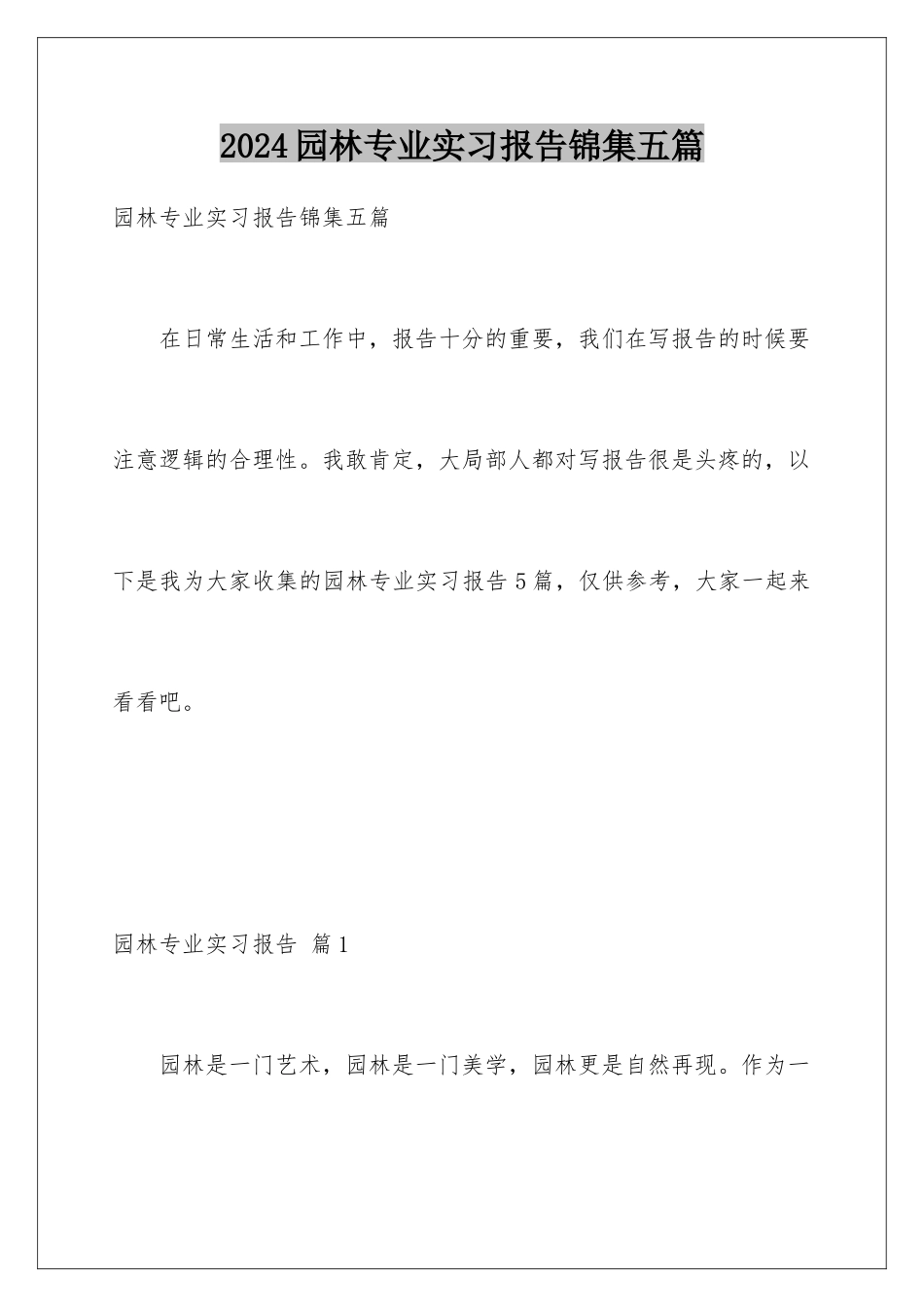 2024园林专业实习报告锦集五篇

园林专业实习报告锦集五篇

在日常生活和工作中，报告十分的重要，我们在写报告的时候要注意逻辑的合理性。我敢肯定，大局部人都对写报告很是头疼的，以下是我为大家收集的园林专业实习报告5篇，仅供参考，大家一起来看看吧。

园林专业实习报告 篇1

园林是一门艺术，园林是一门美学，园林更是自然再现。作为一